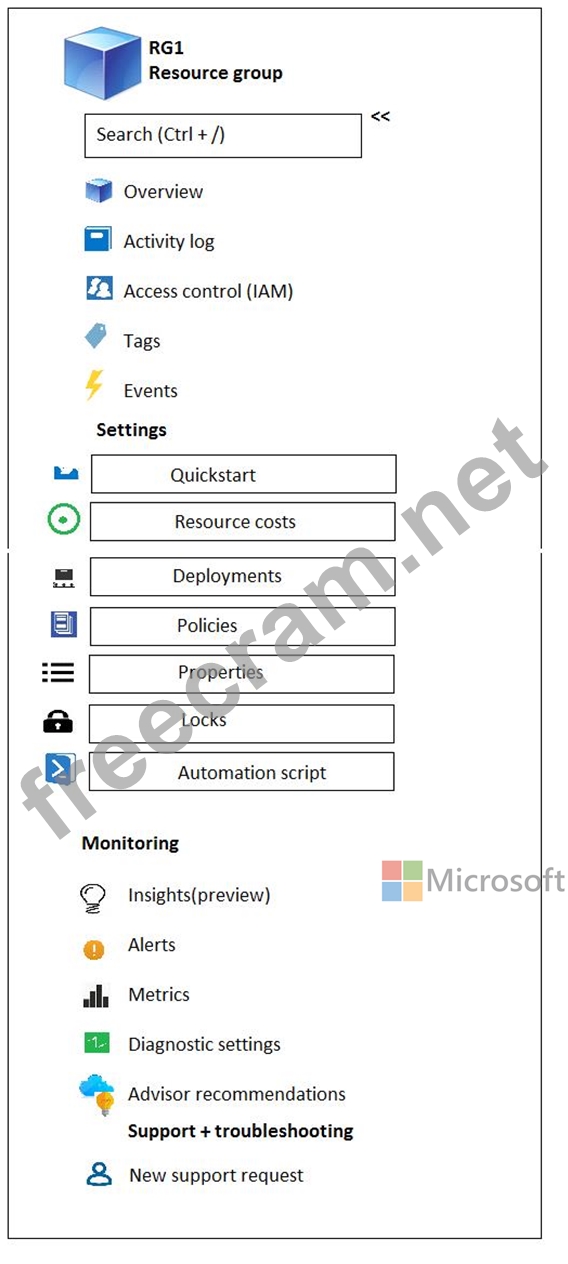 RG1
Resource group

Search (Ctrl + /)

<<

Overview

Activity log

Access control (IAM)

Tags

Events

Settings

Quickstart

Resource costs

Deployments

Policies

Properties

Locks

Automation script

Monitoring

Insights(preview)

Alerts

Metrics

Diagnostic settings

Advisor recommendations

Support + troubleshooting

New support request

freecram.net

Microsoft